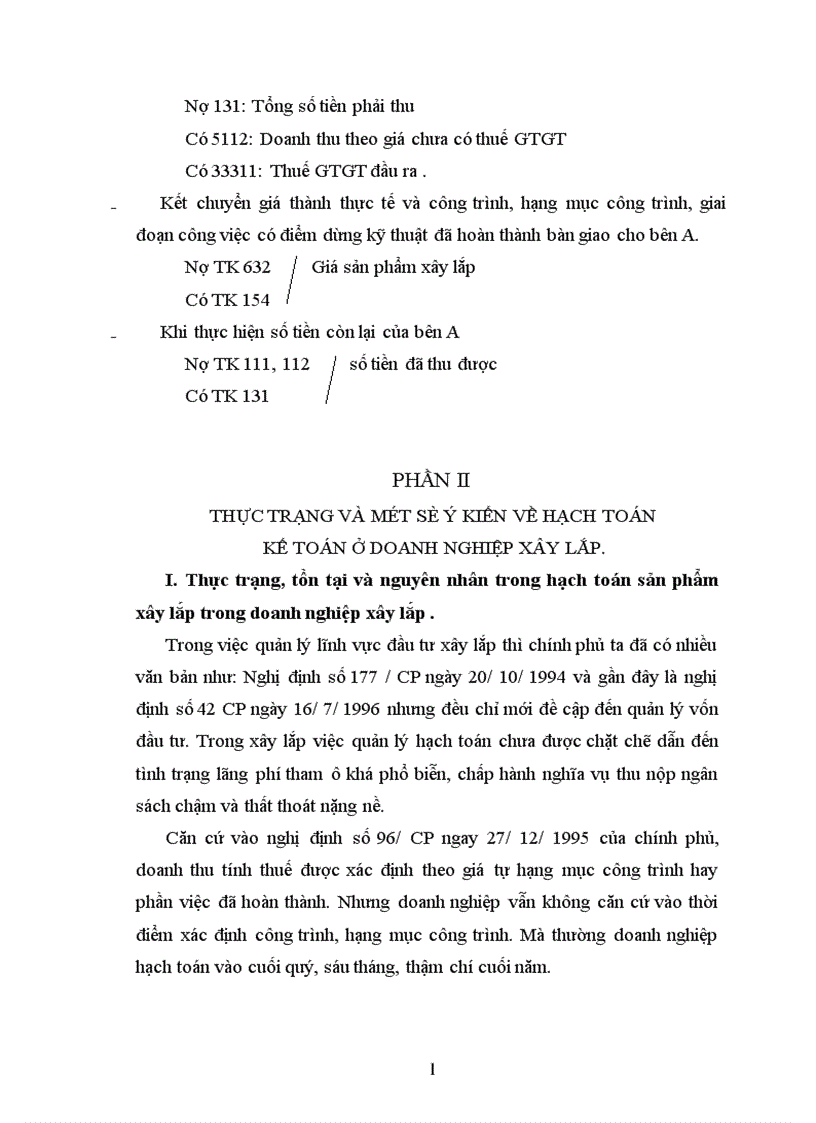 Nợ 131: Tổng số tiền phải thu

Có 5112: Doanh thu theo giá chưa có thuế GTGT

Có 33311: Thuế GTGT đầu ra .

- Kết chuyển giá thành thực tế và công trình, hạng mục công trình, giai đoạn công việc có điểm dừng kỹ thuật đã hoàn thành bàn giao cho bên A.

Nợ TK 632 / Giá sản phẩm xây lắp

Có TK 154

- Khi thực hiện số tiền còn lại của bên A

Nợ TK 111, 112 / số tiền đã thu được

Có TK 131

PHẦN II

THỰC TRẠNG VÀ MÉT SÈ Ý KIẾN VỀ HẠCH TOÁN

KẾ TOÁN Ở DOANH NGHIỆP XÂY LẮP.

I. Thực trạng, tồn tại và nguyên nhân trong hạch toán sản phẩm xây lắp trong doanh nghiệp xây lắp .

Trong việc quản lý lĩnh vực đầu tư xây lắp thì chính phủ ta đã có nhiều văn bản như: Nghị định số 177 / CP ngày 20/ 10/ 1994 và gần đây là nghị định số 42 CP ngày 16/ 7/ 1996 nhưng đều chỉ mới đề cập đến quản lý vốn đầu tư. Trong xây lắp việc quản lý hạch toán chưa được chặt chẽ dẫn đến tình trạng lãng phí tham ô khá phổ biến, chấp hành nghĩa vụ thu nộp ngân sách chậm và thất thoát nặng nề.

Căn cứ vào nghị định số 96/ CP ngay 27/ 12/ 1995 của chính phủ, doanh thu tính thuế được xác định theo giá tự hạng mục công trình hay phần việc đã hoàn thành. Nhưng doanh nghiệp vẫn không căn cứ vào thời điểm xác định công trình, hạng mục công trình. Mà thường doanh nghiệp hạch toán vào cuối quý, sáu tháng, thậm chí cuối năm.

1